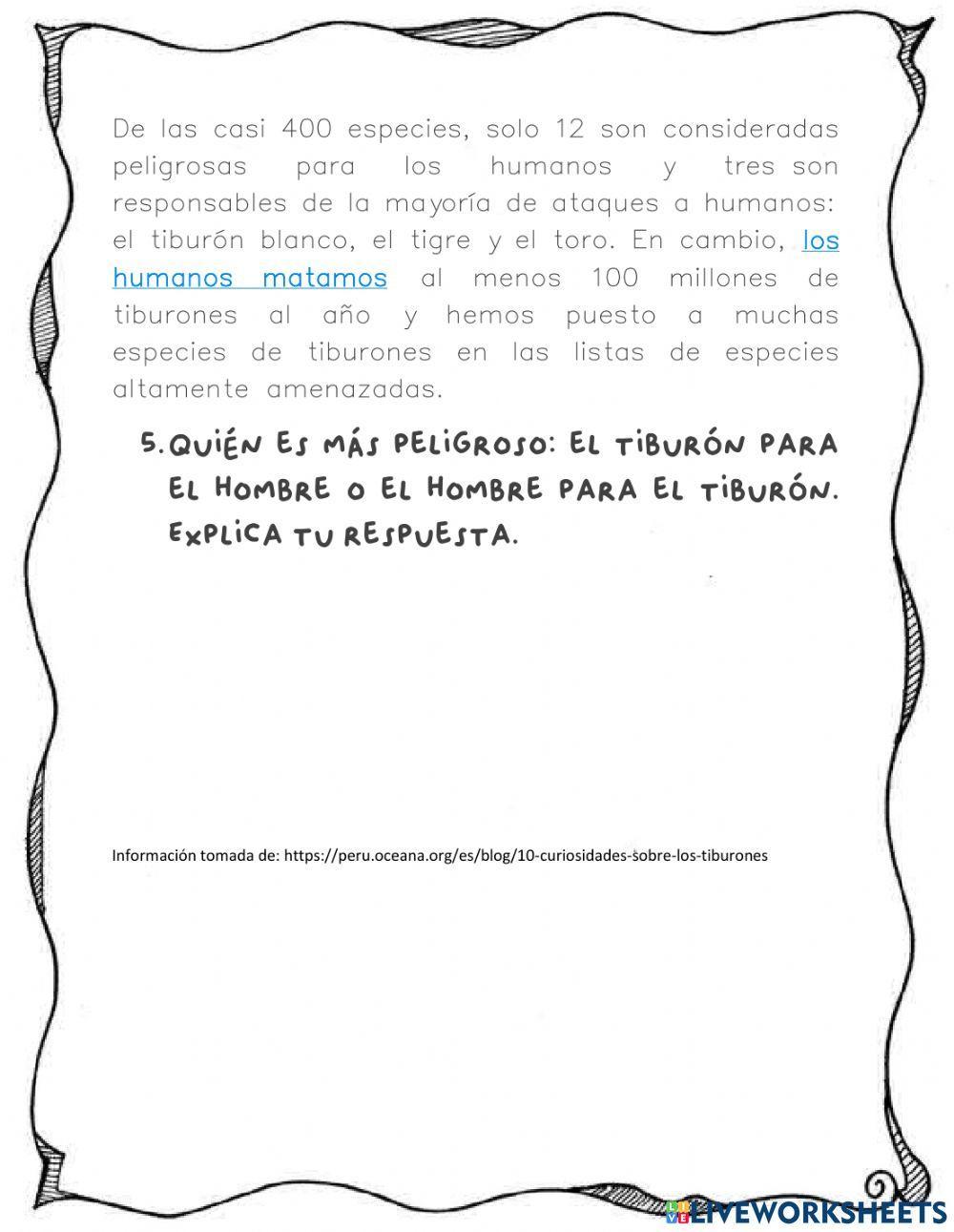 De las casi 400 especies, solo 12 son consideradas peligrosas para los humanos y tres son responsables de la mayoría de ataques a humanos: el tiburón blanco, el tigre y el toro. En cambio, los humanos matamos al menos 100 millones de tiburones al año y hemos puesto a muchas especies de tiburones en las listas de especies altamente amenazadas.

5. QUIÉN ES MÁS PELIGROSO: EL TIBURÓN PARA EL HOMBRE O EL HOMBRE PARA EL TIBURÓN. EXPLICA TU RESPUESTA.

Información tomada de: https://peru.oceana.org/es/blog/10-curiosidades-sobre-los-tiburones

LIVEWORKSHEETS